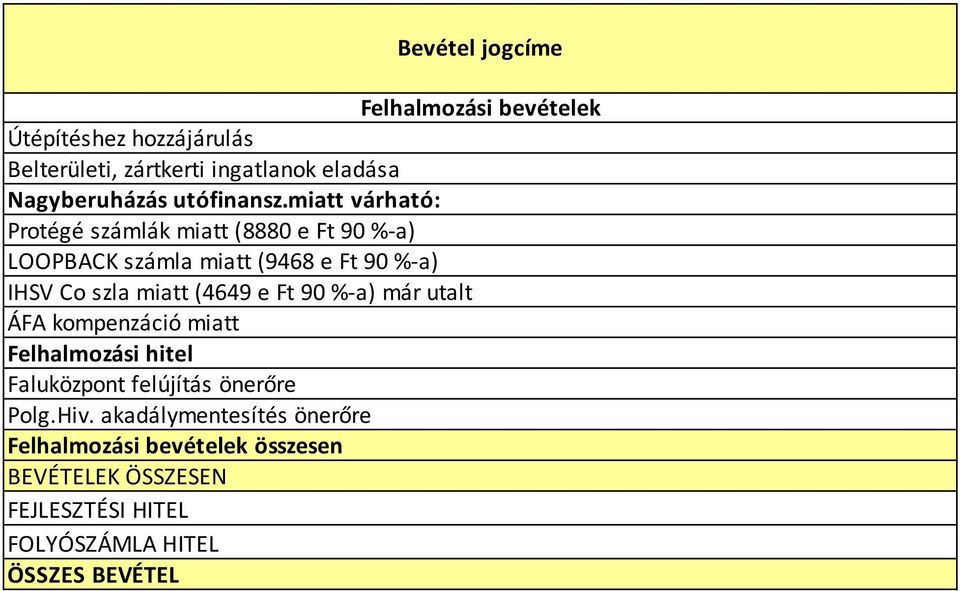 | Bevétel jogcíme |
|---|
| Felhalmozási bevételek |
| Útépítéshez hozzájárulás |
| Belterületi, zártkerti ingatlanok eladása |
| Nagyberuházás utófinansz.miatt várható: |
| Protégé számlák miatt (8880 e Ft 90 %-a) |
| LOOPBACK számla miatt (9468 e Ft 90 %-a) |
| IHSV Co szla miatt (4649 e Ft 90 %-a) már utalt |
| ÁFA kompenzáció miatt |
| Felhalmozási hitel |
| Faluközpont felújítás önerőre |
| Polg.Hiv. akadálymentesítés önerőre |
| Felhalmozási bevételek összesen |
| BEVÉTELEK ÖSSZESEN |
| FEJLESZTÉSI HITEL |
| FOLYÓSZÁMLA HITEL |
| ÖSSZES BEVÉTEL |